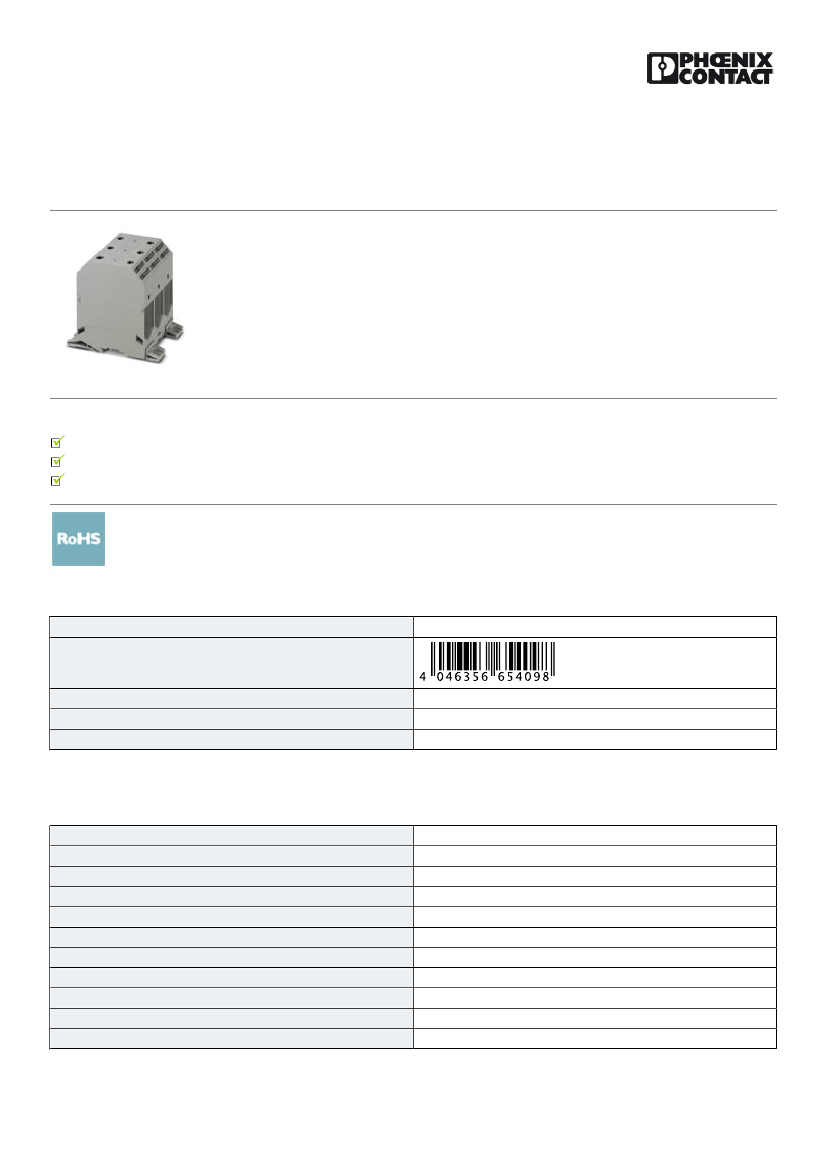 PHŒNIX CONTACT

RoHS

4 046356 654098